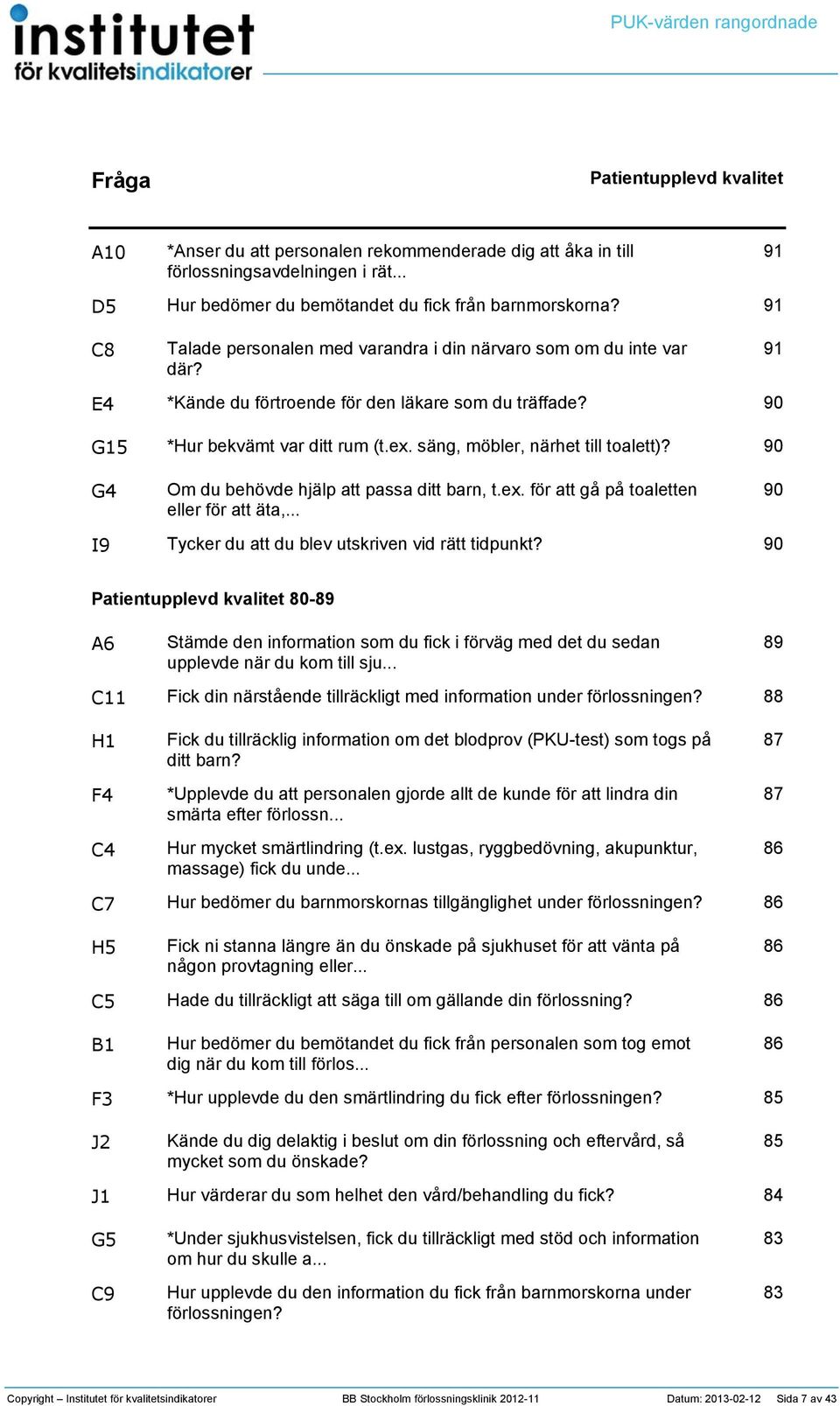 institutet
för kvalitetsindikatorer

PUK-värden rangordnade

| Fråga | | Patientupplevd kvalitet |
|---|---|---|
| A10 | *Anser du att personalen rekommenderade dig att åka in till förlossningsavdelningen i rät... | 91 |
| D5 | Hur bedömer du bemötandet du fick från barnmorskorna? | 91 |
| C8 | Talade personalen med varandra i din närvaro som om du inte var där? | 91 |
| E4 | *Kände du förtroende för den läkare som du träffade? | 90 |
| G15 | *Hur bekvämt var ditt rum (t.ex. säng, möbler, närhet till toalett)? | 90 |
| G4 | Om du behövde hjälp att passa ditt barn, t.ex. för att gå på toaletten eller för att äta,... | 90 |
| I9 | Tycker du att du blev utskriven vid rätt tidpunkt? | 90 |

Patientupplevd kvalitet 80-89

| | | |
|---|---|---|
| A6 | Stämde den information som du fick i förväg med det du sedan upplevde när du kom till sju... | 89 |
| C11 | Fick din närstående tillräckligt med information under förlossningen? | 88 |
| H1 | Fick du tillräcklig information om det blodprov (PKU-test) som togs på ditt barn? | 87 |
| F4 | *Upplevde du att personalen gjorde allt de kunde för att lindra din smärta efter förlossn... | 87 |
| C4 | Hur mycket smärtlindring (t.ex. lustgas, ryggbedövning, akupunktur, massage) fick du unde... | 86 |
| C7 | Hur bedömer du barnmorskornas tillgänglighet under förlossningen? | 86 |
| H5 | Fick ni stanna längre än du önskade på sjukhuset för att vänta på någon provtagning eller... | 86 |
| C5 | Hade du tillräckligt att säga till om gällande din förlossning? | 86 |
| B1 | Hur bedömer du bemötandet du fick från personalen som tog emot dig när du kom till förlos... | 86 |
| F3 | *Hur upplevde du den smärtlindring du fick efter förlossningen? | 85 |
| J2 | Kände du dig delaktig i beslut om din förlossning och eftervård, så mycket som du önskade? | 85 |
| J1 | Hur värderar du som helhet den vård/behandling du fick? | 84 |
| G5 | *Under sjukhusvistelsen, fick du tillräckligt med stöd och information om hur du skulle a... | 83 |
| C9 | Hur upplevde du den information du fick från barnmorskorna under förlossningen? | 83 |

Copyright – Institutet för kvalitetsindikatorer BB Stockholm förlossningsklinik 2012-11 Datum: 2013-02-12 Sida 7 av 43